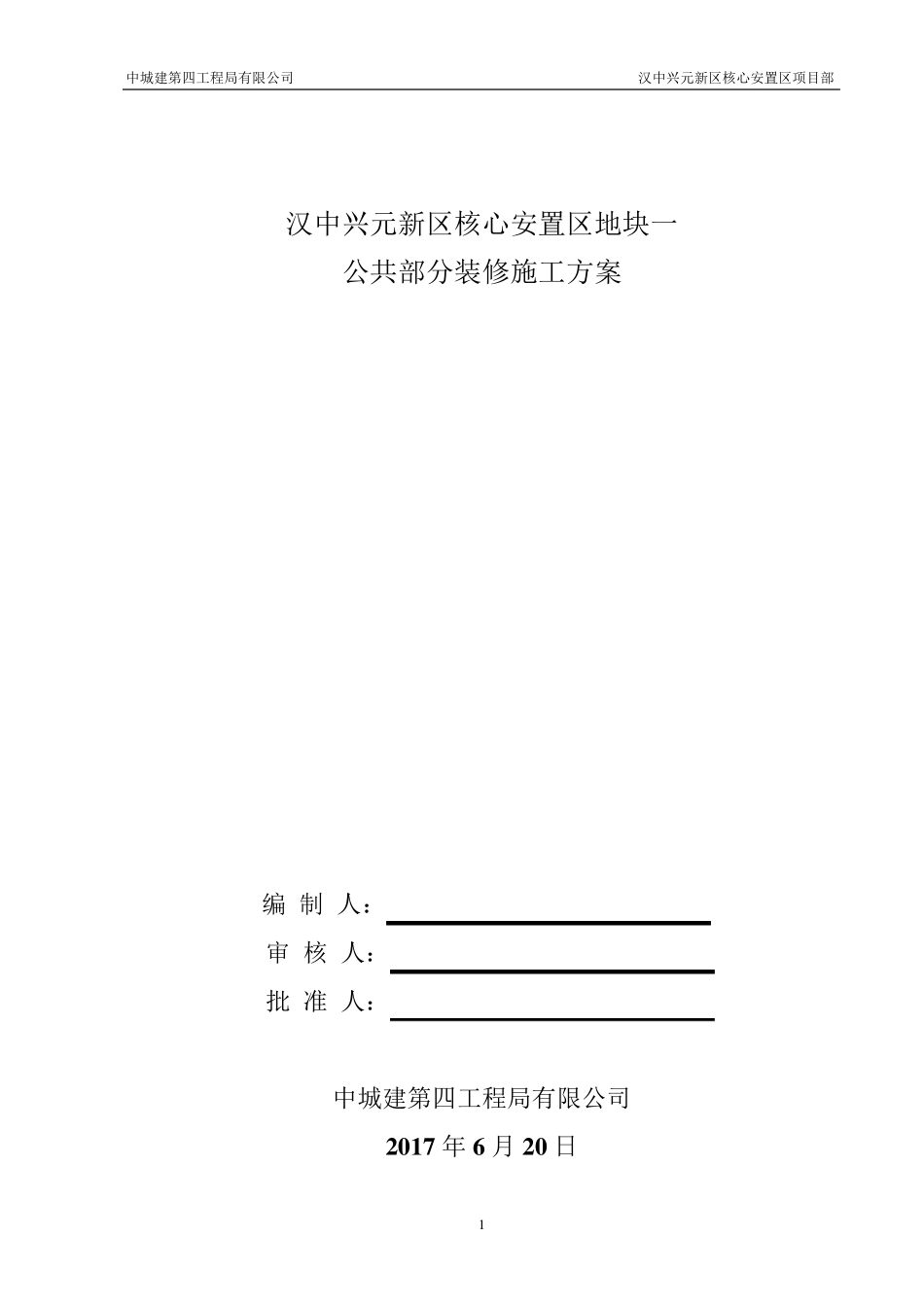 中城建第四工程局有限公司

汉中兴元新区核心安置区项目部

汉中兴元新区核心安置区地块一
公共部分装修施工方案

编 制 人：

审 核 人：

批 准 人：

中城建第四工程局有限公司

2017 年 6 月 20 日

1